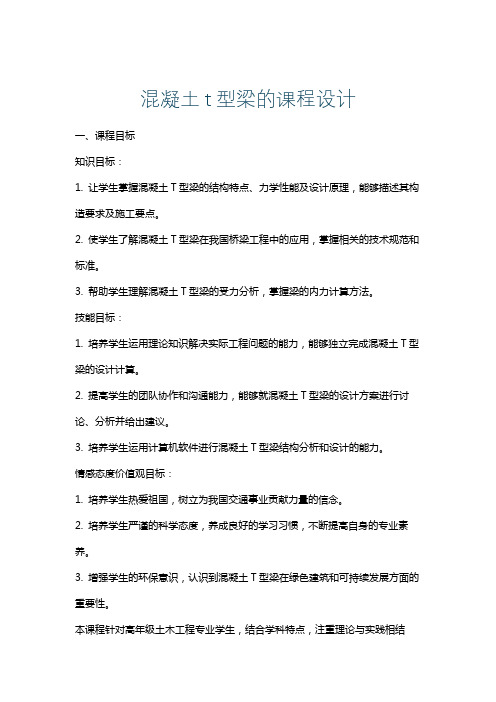 混凝土 t 型梁的课程设计

一、课程目标

知识目标：

1. 让学生掌握混凝土 T 型梁的结构特点、力学性能及设计原理，能够描述其构造要求及施工要点。

2. 使学生了解混凝土 T 型梁在我国桥梁工程中的应用，掌握相关的技术规范和标准。

3. 帮助学生理解混凝土 T 型梁的受力分析，掌握梁的内力计算方法。

技能目标：

1. 培养学生运用理论知识解决实际工程问题的能力，能够独立完成混凝土 T 型梁的设计计算。

2. 提高学生的团队协作和沟通能力，能够就混凝土 T 型梁的设计方案进行讨论、分析并给出建议。

3. 培养学生运用计算机软件进行混凝土 T 型梁结构分析和设计的能力。

情感态度价值观目标：

1. 培养学生热爱祖国，树立为我国交通事业贡献力量的信念。

2. 培养学生严谨的科学态度，养成良好的学习习惯，不断提高自身的专业素养。

3. 增强学生的环保意识，认识到混凝土 T 型梁在绿色建筑和可持续发展方面的重要性。

本课程针对高年级土木工程专业学生，结合学科特点，注重理论与实践相结